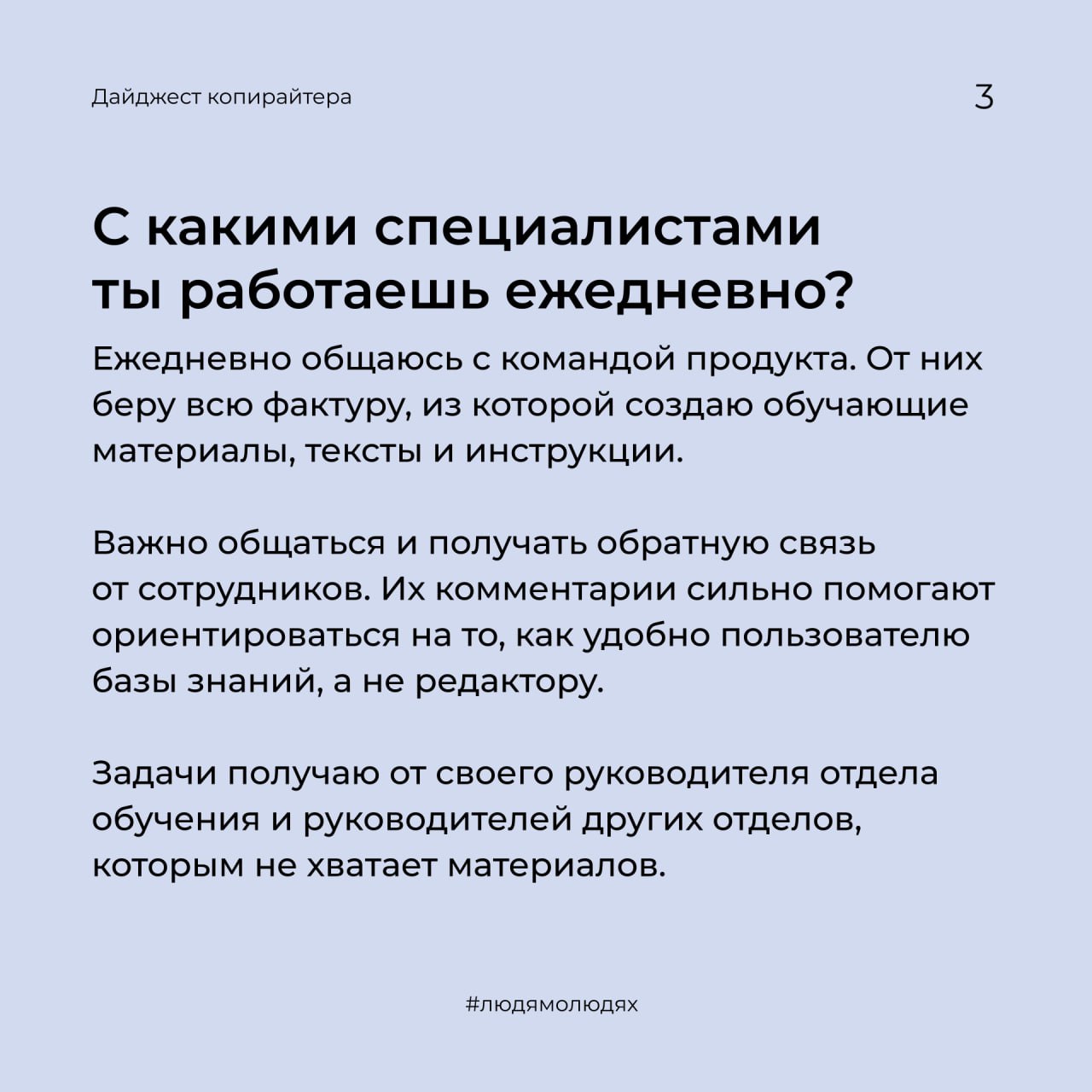 Дайджест копирайтера

3

С какими специалистами ты работаешь ежедневно?

Ежедневно общаюсь с командой продукта. От них беру всю фактуру, из которой создаю обучающие материалы, тексты и инструкции.

Важно общаться и получать обратную связь от сотрудников. Их комментарии сильно помогают ориентироваться на то, как удобно пользователю базы знаний, а не редактору.

Задачи получаю от своего руководителя отдела обучения и руководителей других отделов, которым не хватает материалов.

#людямолюдях